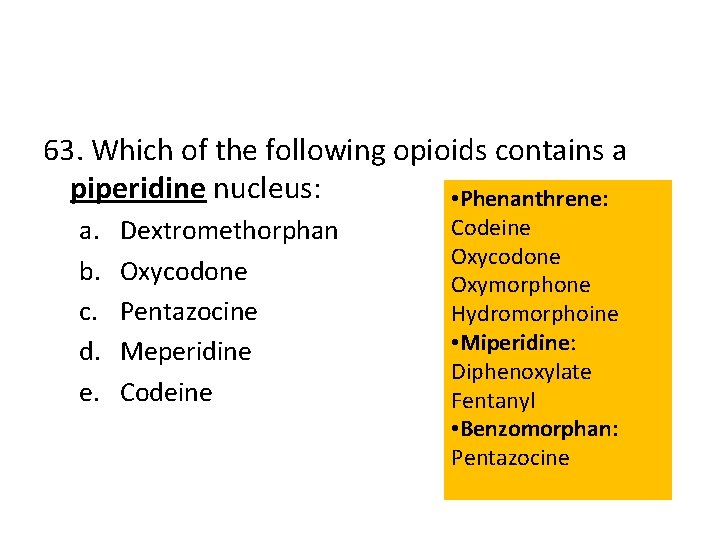 63. Which of the following opioids contains a piperidine nucleus:

a. Dextromethorphan
b. Oxycodone
c. Pentazocine
d. Meperidine
e. Codeine

•Phenanthrene:
Codeine
Oxycodone
Oxymorphone
Hydromorphoine
•Miperidine:
Diphenoxylate
Fentanyl
•Benzomorphan:
Pentazocine